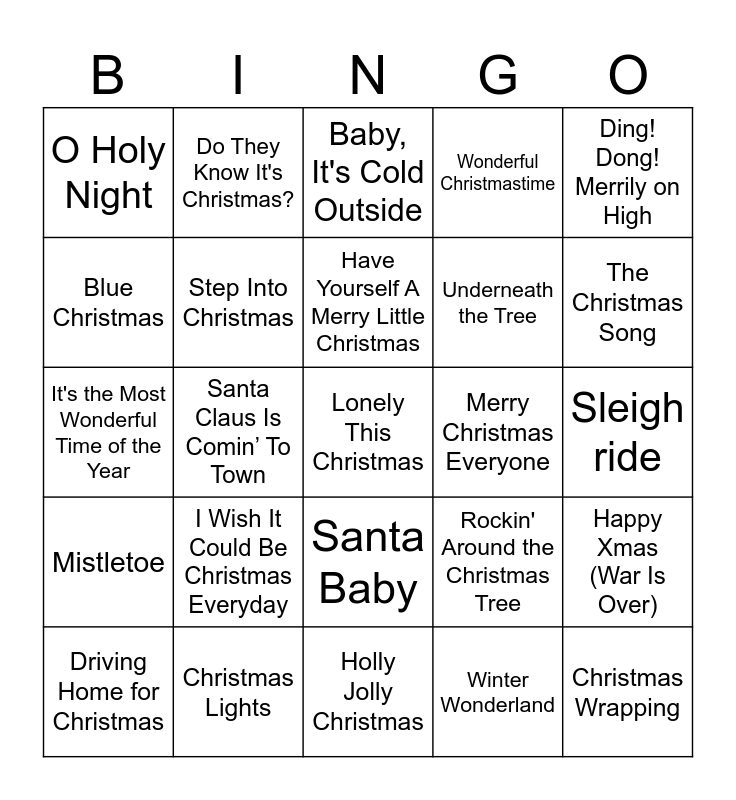 | B | I | N | G | O |
|---|---|---|---|---|
| O Holy Night | Do They Know It's Christmas? | Baby, It's Cold Outside | Wonderful Christmastime | Ding! Dong! Merrily on High |
| Blue Christmas | Step Into Christmas | Have Yourself A Merry Little Christmas | Underneath the Tree | The Christmas Song |
| It's the Most Wonderful Time of the Year | Santa Claus Is Comin' To Town | Lonely This Christmas | Merry Christmas Everyone | Sleigh ride |
| Mistletoe | I Wish It Could Be Christmas Everyday | Santa Baby | Rockin' Around the Christmas Tree | Happy Xmas (War Is Over) |
| Driving Home for Christmas | Christmas Lights | Holly Jolly Christmas | Winter Wonderland | Christmas Wrapping |